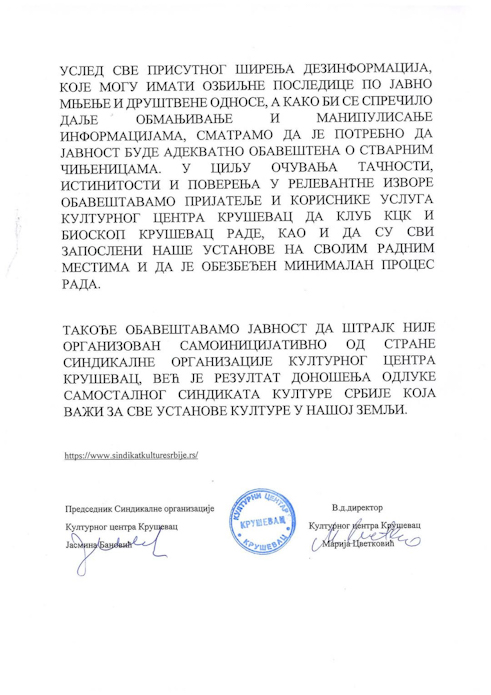 УСЛЕД СВЕ ПРИСУТНОГ ШИРЕЊА ДЕЗИНФОРМАЦИЈА, КОЈЕ МОГУ ИМАТИ ОЗБИЉНЕ ПОСЛЕДИЦЕ ПО ЈАВНО МЊЕЊЕ И ДРУШТВЕНЕ ОДНОСЕ, А КАКО БИ СЕ СПРЕЧИЛО ДАЉЕ ОБМАЊИВАЊЕ И МАНИПУЛИСАЊЕ ИНФОРМАЦИЈАМА, СМАТРАМО ДА ЈЕ ПОТРЕБНО ДА ЈАВНОСТ БУДЕ АДЕКВАТНО ОБАВЕШТЕНА О СТВАРНИМ ЧИЊЕНИЦАМА. У ЦИЉУ ОЧУВАЊА ТАЧНОСТИ, ИСТИНИТОСТИ И ПОВЕРЕЊА У РЕЛЕВАНТНЕ ИЗВОРЕ ОБАВЕШТАВАМО ПРИЈАТЕЉЕ И КОРИСНИКЕ УСЛУГА КУЛТУРНОГ ЦЕНТРА КРУШЕВАЦ ДА КЛУБ КЦК И БИОСКОП КРУШЕВАЦ РАДЕ, КАО И ДА СУ СВИ ЗАПОСЛЕНИ НАШЕ УСТАНОВЕ НА СВОЈИМ РАДНИМ МЕСТИМА И ДА ЈЕ ОБЕЗБЕЂЕН МИНИМАЛАН ПРОЦЕС РАДА.

ТАКОЂЕ ОБАВЕШТАВАМО ЈАВНОСТ ДА ШТРАЈК НИЈЕ ОРГАНИЗОВАН САМОИНИЦИЈАТИВНО ОД СТРАНЕ СИНДИКАЛНЕ ОРГАНИЗАЦИЈЕ КУЛТУРНОГ ЦЕНТРА КРУШЕВАЦ, ВЕЋ ЈЕ РЕЗУЛТАТ ДОНОШЕЊА ОДЛУКЕ САМОСТАЛНОГ СИНДИКАТА КУЛТУРЕ СРБИЈЕ КОЈА ВАЖИ ЗА СВЕ УСТАНОВЕ КУЛТУРЕ У НАШОЈ ЗЕМЉИ.

https://www.sindikatkulturesrbije.rs/

Председник Синдикалне организације
Културног центра Крушевац
Јасмина Бановић

КУЛТУРНИ ЦЕНТАР
КРУШЕВАЦ
КРУШЕВАЦ

В.д.директор
Културног центра Крушевац
Марија Цветковић